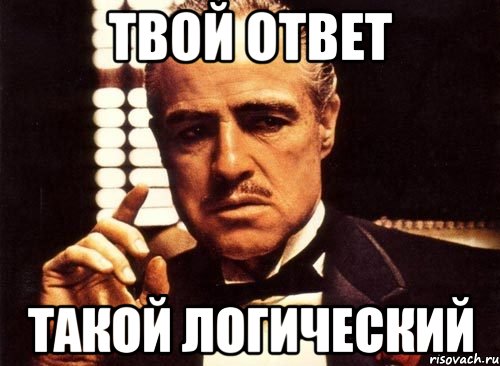 ТВОЙ ОТВЕТ

ТАКОЙ ЛОГИЧЕСКИЙ

risovach.ru